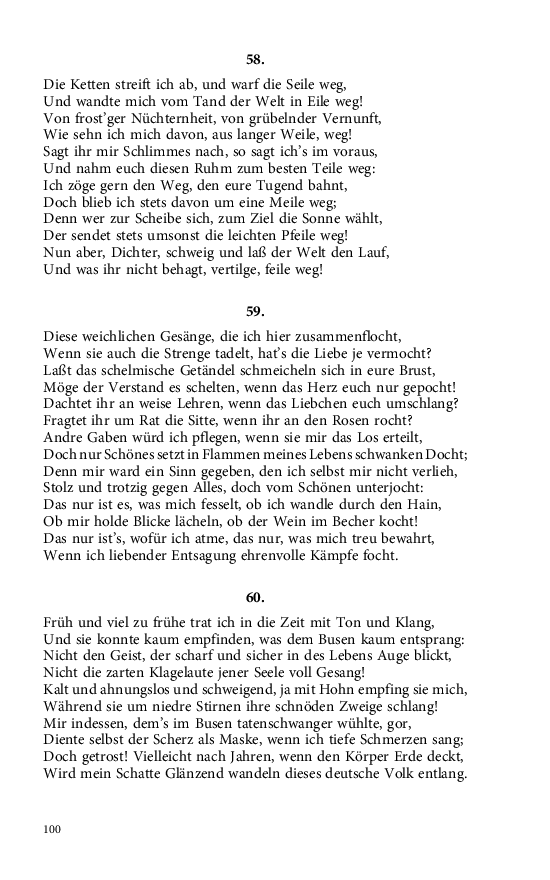 58.

Die Ketten streift ich ab, und warf die Seile weg,
Und wandte mich vom Tand der Welt in Eile weg!
Von frost'ger Nüchternheit, von grübelnder Vernunft,
Wie sehn ich mich davon, aus langer Weile, weg!
Sagt ihr mir Schlimmes nach, so sagt ich's im voraus,
Und nahm euch diesen Ruhm zum besten Teile weg:
Ich zöge gern den Weg, den eure Tugend bahnt,
Doch blieb ich stets davon um eine Meile weg;
Denn wer zur Scheibe sich, zum Ziel die Sonne wählt,
Der sendet stets umsonst die leichten Pfeile weg!
Nun aber, Dichter, schweig und laß der Welt den Lauf,
Und was ihr nicht behagt, vertilge, feile weg!

59.

Diese weichlichen Gesänge, die ich hier zusammenflocht,
Wenn sie auch die Strenge tadelt, hat's die Liebe je vermocht?
Laßt das schelmische Getändel schmeicheln sich in eure Brust,
Möge der Verstand es schelten, wenn das Herz euch nur gepocht!
Dachtet ihr an weise Lehren, wenn das Liebchen euch umschlang?
Fragtet ihr um Rat die Sitte, wenn ihr an den Rosen rocht?
Andre Gaben würd ich pflegen, wenn sie mir das Los erteilt,
Doch nur Schönes setzt in Flammen meines Lebens schwanken Docht;
Denn mir ward ein Sinn gegeben, den ich selbst mir nicht verlieh,
Stolz und trotzig gegen Alles, doch vom Schönen unterjocht:
Das nur ist es, was mich fesselt, ob ich wandle durch den Hain,
Ob mir holde Blicke lächeln, ob der Wein im Becher kocht!
Das nur ist's, wofür ich atme, das nur, was mich treu bewahrt,
Wenn ich liebender Entsagung ehrenvolle Kämpfe focht.

60.

Früh und viel zu frühe trat ich in die Zeit mit Ton und Klang,
Und sie konnte kaum empfinden, was dem Busen kaum entsprang:
Nicht den Geist, der scharf und sicher in des Lebens Auge blickt,
Nicht die zarten Klagelaute jener Seele voll Gesang!
Kalt und ahnungslos und schweigend, ja mit Hohn empfing sie mich,
Während sie um niedre Stirnen ihre schnöden Zweige schlang!
Mir indessen, dem's im Busen tatenschwanger wühlte, gor,
Diente selbst der Scherz als Maske, wenn ich tiefe Schmerzen sang;
Doch getrost! Vielleicht nach Jahren, wenn den Körper Erde deckt,
Wird mein Schatte Glänzend wandeln dieses deutsche Volk entlang.

100